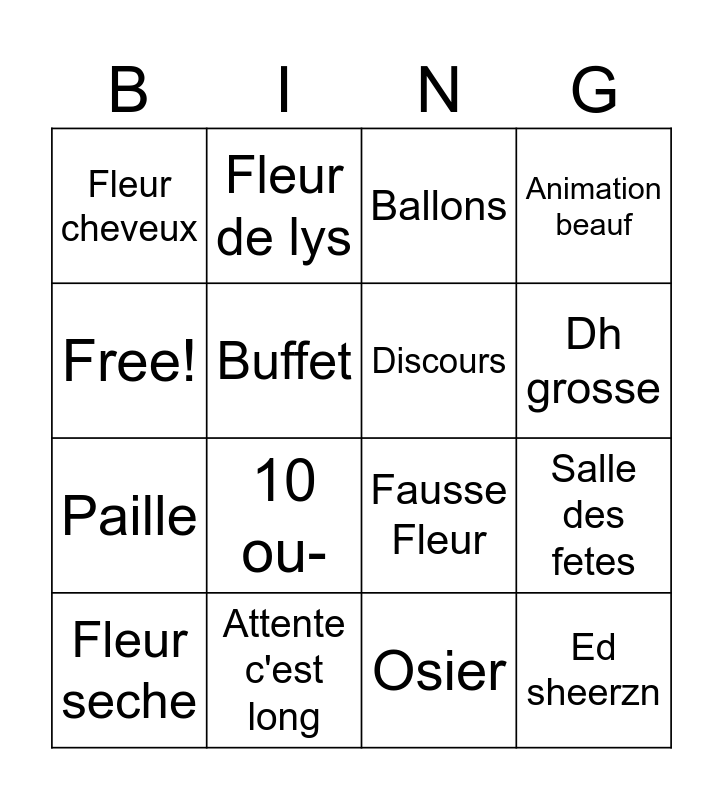 | B | I | N | G |
|---|---|---|---|
| Fleur cheveux | Fleur de lys | Ballons | Animation beauf |
| Free! | Buffet | Discours | Dh grosse |
| Paille | 10 ou- | Fausse Fleur | Salle des fetes |
| Fleur seche | Attente c'est long | Osier | Ed sheerzn |